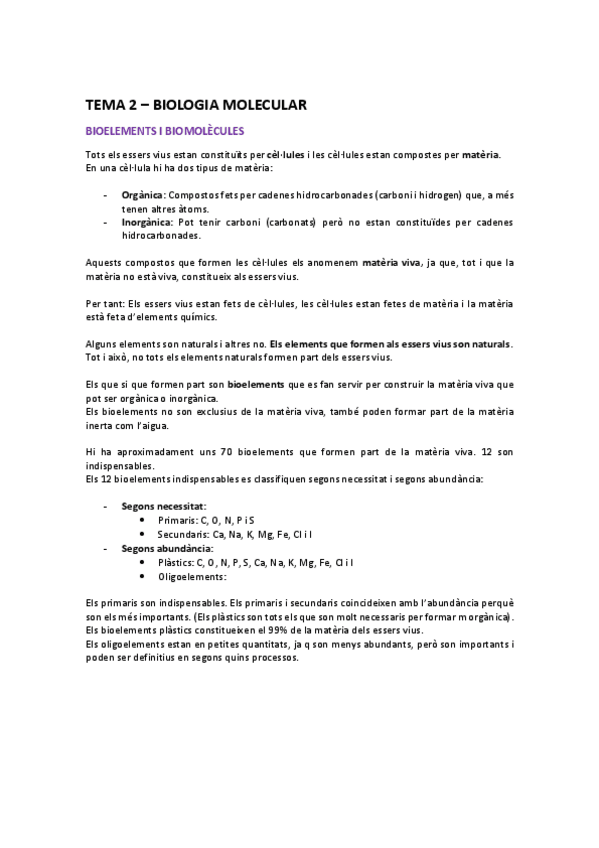 TEMA 2 – BIOLOGIA MOLECULAR

BIOELEMENTS I BIOMOLÈCULES

Tots els essers vius estan constituïts per cèl·lules i les cèl·lules estan compostes per matèria. En una cèl·lula hi ha dos tipus de matèria:

- Orgànica: Compostos fets per cadenes hidrocarbonades (carboni i hidrogen) que, a més tenen altres àtoms.
- Inorgànica: Pot tenir carboni (carbonats) però no estan constituïdes per cadenes hidrocarbonades.

Aquests compostos que formen les cèl·lules els anomenem matèria viva, ja que, tot i que la matèria no està viva, constitueix als essers vius.

Per tant: Els essers vius estan fets de cèl·lules, les cèl·lules estan fetes de matèria i la matèria està feta d'elements químics.

Alguns elements son naturals i altres no. Els elements que formen als essers vius son naturals. Tot i això, no tots els elements naturals formen part dels essers vius.

Els que si que formen part son bioelements que es fan servir per construir la matèria viva que pot ser orgànica o inorgànica.
Els bioelements no son exclusius de la matèria viva, també poden formar part de la matèria inerta com l'aigua.

Hi ha aproximadament uns 70 bioelements que formen part de la matèria viva. 12 son indispensables.
Els 12 bioelements indispensables es classifiquen segons necessitat i segons abundància:

- Segons necessitat:
  • Primaris: C, O, N, P i S
  • Secundaris: Ca, Na, K, Mg, Fe, Cl i I
- Segons abundància:
  • Plàstics: C, O, N, P, S, Ca, Na, K, Mg, Fe, Cl i I
  • Oligoelements:

Els primaris son indispensables. Els primaris i secundaris coincideixen amb l'abundància perquè son els més importants. (Els plàstics son tots els que son molt necessaris per formar m orgànica).
Els bioelements plàstics constitueixen el 99% de la matèria dels essers vius.
Els oligoelements estan en petites quantitats, ja q son menys abundants, però son importants i poden ser definitius en segons quins processos.